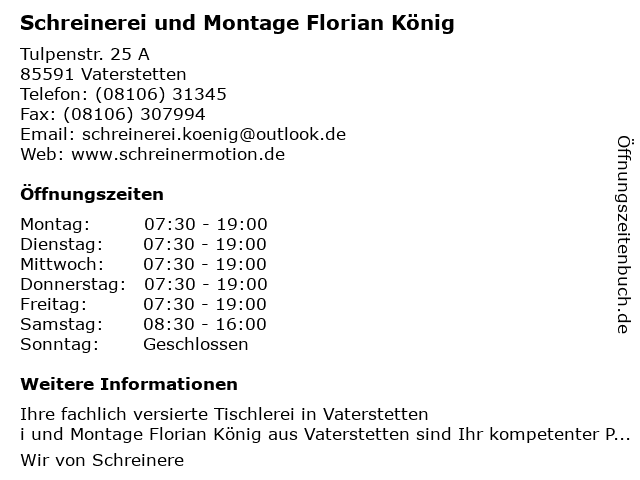 Schreinerei und Montage Florian König

Tulpenstr. 25 A
85591 Vaterstetten
Telefon: (08106) 31345
Fax: (08106) 307994
Email: schreinerei.koenig@outlook.de
Web: www.schreinermotion.de

Öffnungszeiten

| | |
|---|---|
| Montag: | 07:30 - 19:00 |
| Dienstag: | 07:30 - 19:00 |
| Mittwoch: | 07:30 - 19:00 |
| Donnerstag: | 07:30 - 19:00 |
| Freitag: | 07:30 - 19:00 |
| Samstag: | 08:30 - 16:00 |
| Sonntag: | Geschlossen |

Weitere Informationen

Ihre fachlich versierte Tischlerei in Vaterstetten
i und Montage Florian König aus Vaterstetten sind Ihr kompetenter P...

Wir von Schreinere

Öffnungszeitenbuch.de